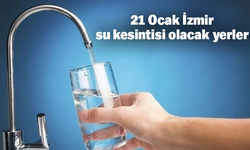 21 Ocak İzmir
su kesintisi olacak yerler